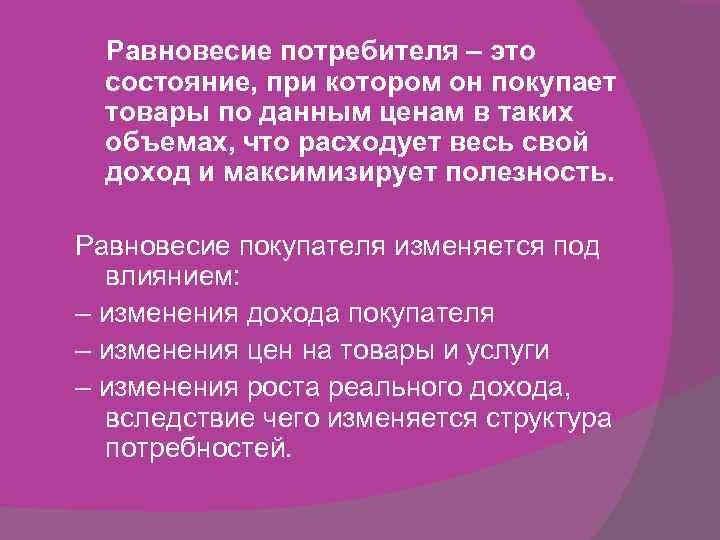 Равновесие потребителя – это состояние, при котором он покупает товары по данным ценам в таких объемах, что расходует весь свой доход и максимизирует полезность.

Равновесие покупателя изменяется под влиянием:

– изменения дохода покупателя

– изменения цен на товары и услуги

– изменения роста реального дохода, вследствие чего изменяется структура потребностей.